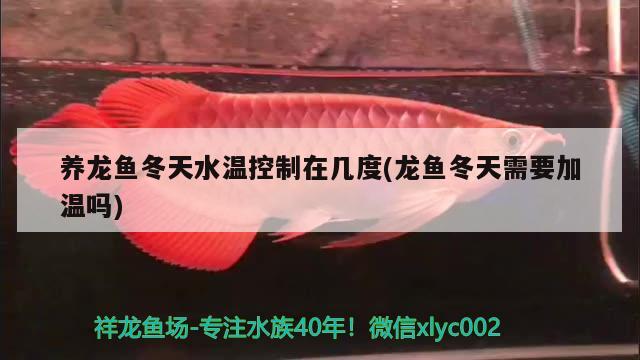 养龙鱼冬天水温控制在几度(龙鱼冬天需要加温吗)

祥龙鱼场-专注水族40年！微信xlyc002